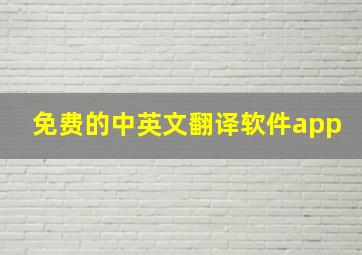 免费的中英文翻译软件app